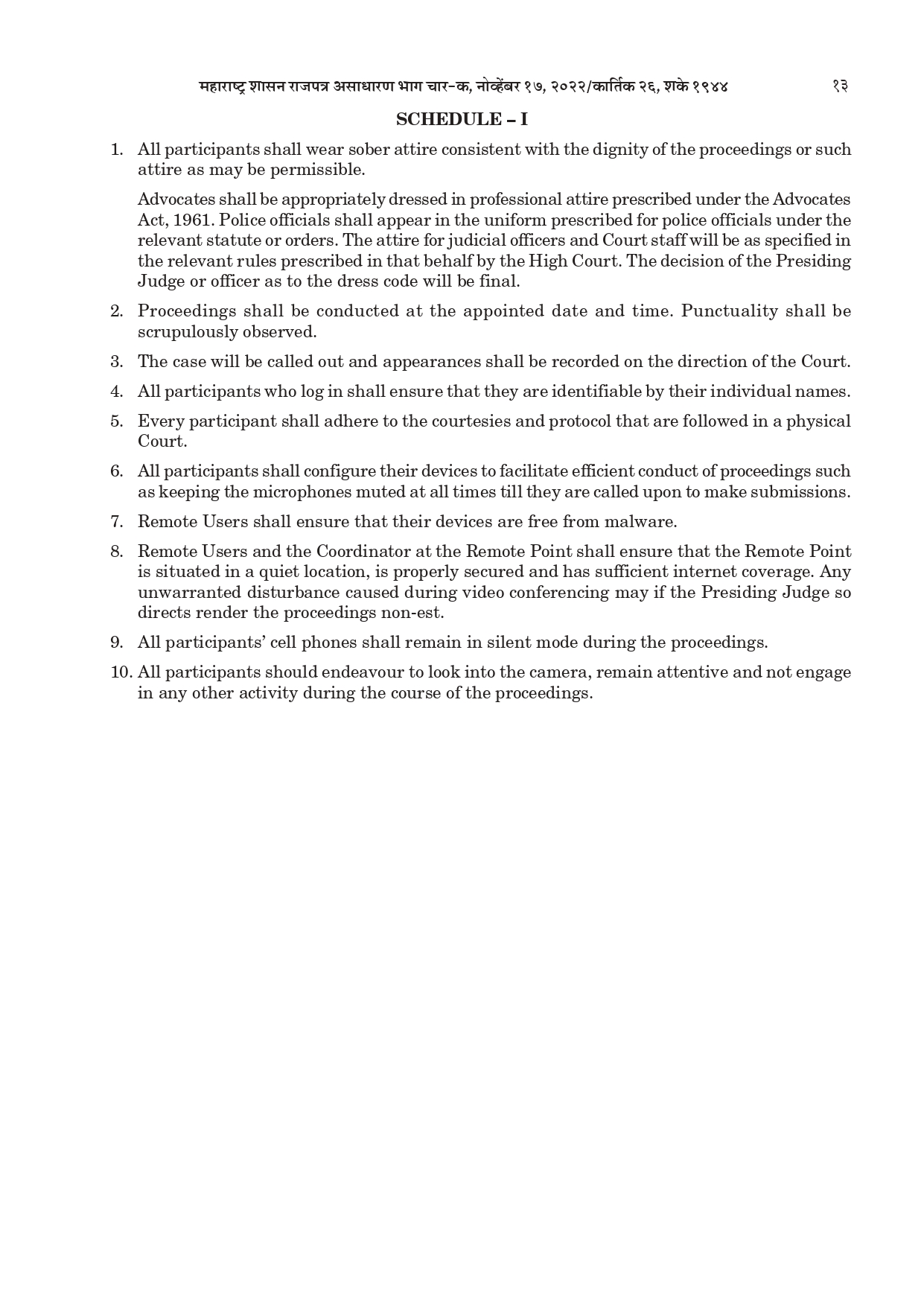 महाराष्ट्र शासन राजपत्र असाधारण भाग चार-क, नोव्हेंबर १७, २०२२/कार्तिक २६, शके १९४४ १३

SCHEDULE – I

1. All participants shall wear sober attire consistent with the dignity of the proceedings or such attire as may be permissible.

Advocates shall be appropriately dressed in professional attire prescribed under the Advocates Act, 1961. Police officials shall appear in the uniform prescribed for police officials under the relevant statute or orders. The attire for judicial officers and Court staff will be as specified in the relevant rules prescribed in that behalf by the High Court. The decision of the Presiding Judge or officer as to the dress code will be final.

2. Proceedings shall be conducted at the appointed date and time. Punctuality shall be scrupulously observed.

3. The case will be called out and appearances shall be recorded on the direction of the Court.

4. All participants who log in shall ensure that they are identifiable by their individual names.

5. Every participant shall adhere to the courtesies and protocol that are followed in a physical Court.

6. All participants shall configure their devices to facilitate efficient conduct of proceedings such as keeping the microphones muted at all times till they are called upon to make submissions.

7. Remote Users shall ensure that their devices are free from malware.

8. Remote Users and the Coordinator at the Remote Point shall ensure that the Remote Point is situated in a quiet location, is properly secured and has sufficient internet coverage. Any unwarranted disturbance caused during video conferencing may if the Presiding Judge so directs render the proceedings non-est.

9. All participants' cell phones shall remain in silent mode during the proceedings.

10. All participants should endeavour to look into the camera, remain attentive and not engage in any other activity during the course of the proceedings.